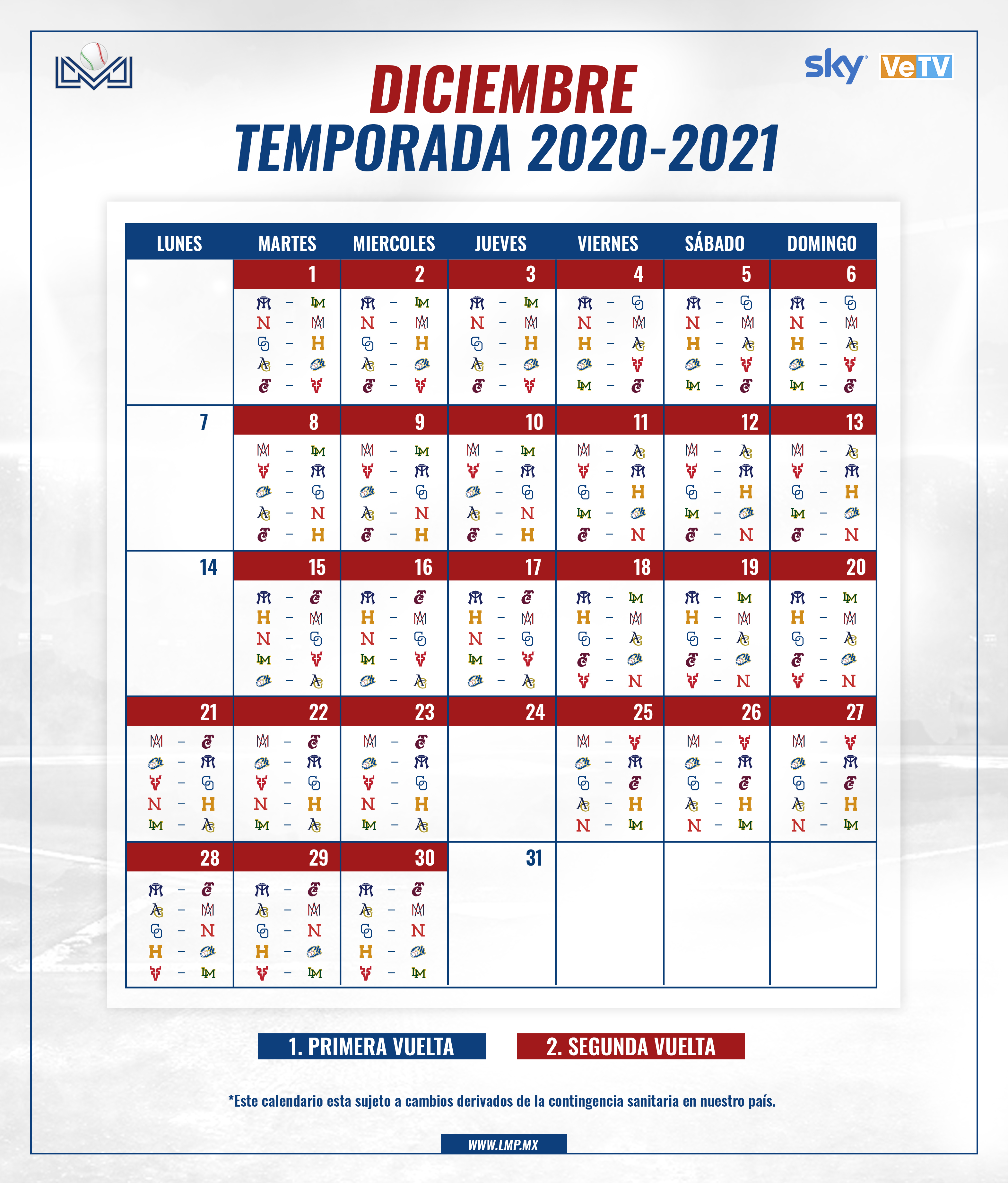 sky VeTV

DICIEMBRE
TEMPORADA 2020-2021

| LUNES | MARTES | MIERCOLES | JUEVES | VIERNES | SÁBADO | DOMINGO |
|---|---|---|---|---|---|---|
| | 1 | 2 | 3 | 4 | 5 | 6 |
| 7 | 8 | 9 | 10 | 11 | 12 | 13 |
| 14 | 15 | 16 | 17 | 18 | 19 | 20 |
| 21 | 22 | 23 | 24 | 25 | 26 | 27 |
| 28 | 29 | 30 | 31 | | | |

1. PRIMERA VUELTA
2. SEGUNDA VUELTA

*Este calendario esta sujeto a cambios derivados de la contingencia sanitaria en nuestro país.

WWW.LMP.MX